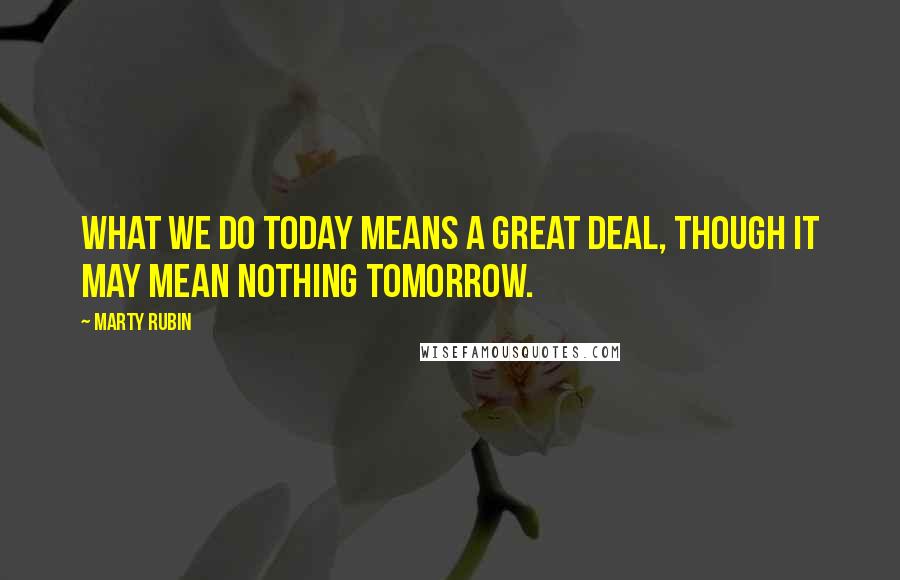 WHAT WE DO TODAY MEANS A GREAT DEAL, THOUGH IT MAY MEAN NOTHING TOMORROW.

~ MARTY RUBIN

WISEFAMOUSQUOTES.COM